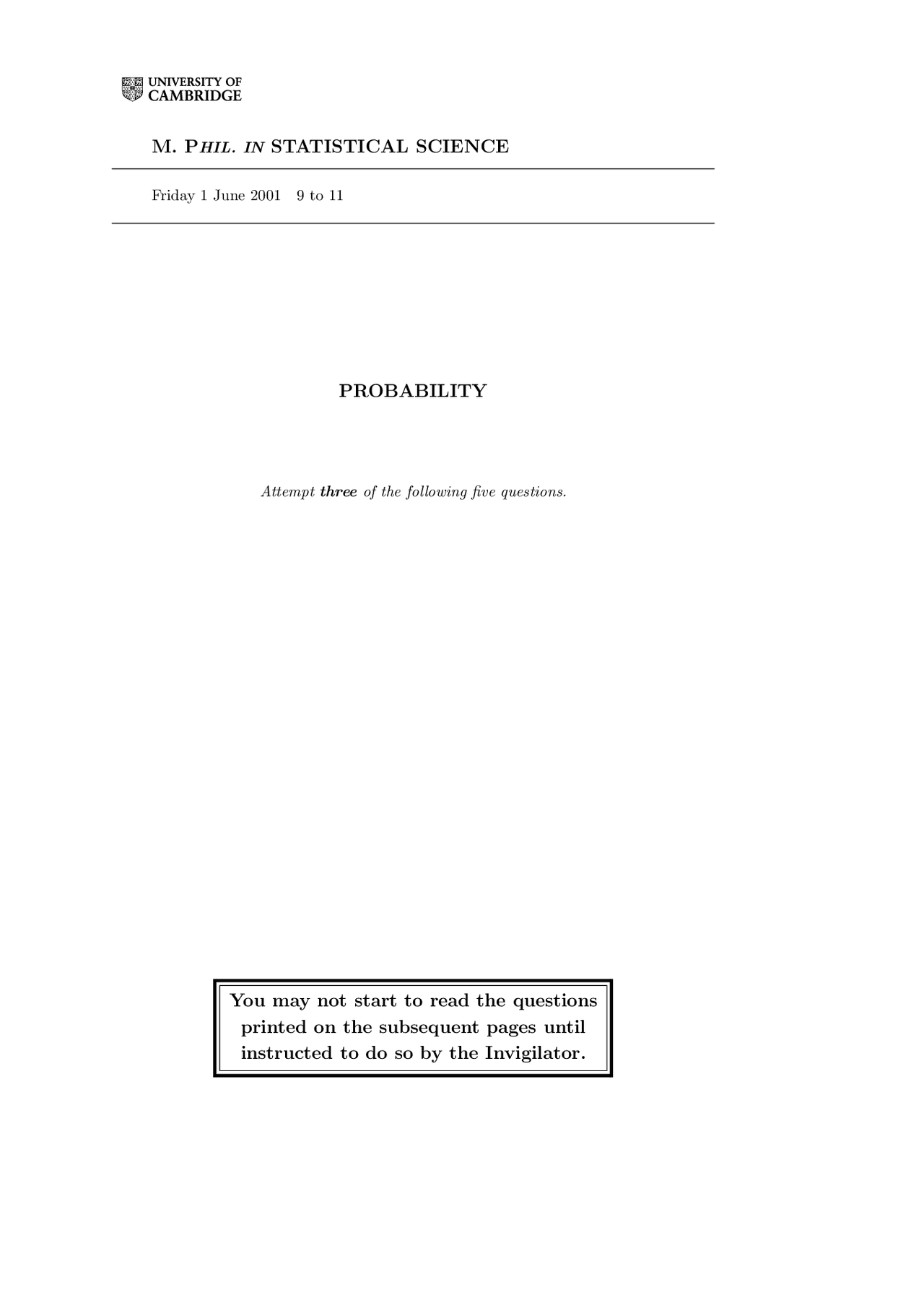 UNIVERSITY OF
CAMBRIDGE

M. PHIL. IN STATISTICAL SCIENCE

Friday 1 June 2001 9 to 11

PROBABILITY

Attempt three of the following five questions.

You may not start to read the questions printed on the subsequent pages until instructed to do so by the Invigilator.